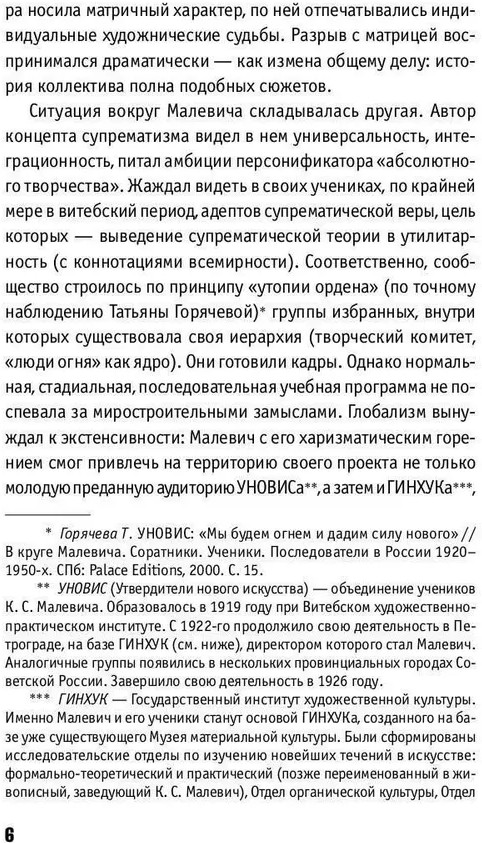 ра носила матричный характер, по ней отпечатывались индивидуальные художнические судьбы. Разрыв с матрицей воспринимался драматически — как измена общему делу: история коллектива полна подобных сюжетов.

Ситуация вокруг Малевича складывалась другая. Автор концепта супрематизма видел в нем универсальность, интеграционность, питал амбиции персонификатора «абсолютного творчества». Жаждал видеть в своих учениках, по крайней мере в витебский период, адептов супрематической веры, цель которых — выведение супрематической теории в утилитарность (с коннотациями всемирности). Соответственно, сообщество строилось по принципу «утопии ордена» (по точному наблюдению Татьяны Горячевой)* группы избранных, внутри которых существовала своя иерархия (творческий комитет, «люди огня» как ядро). Они готовили кадры. Однако нормальная, стадиальная, последовательная учебная программа не поспевала за миростроительными замыслами. Глобализм вынуждал к экстенсивности: Малевич с его харизматическим горением смог привлечь на территорию своего проекта не только молодую преданную аудиторию УНОВИСа**, а затем и ГИНХУКа***,

* Горячева Т. УНОВИС: «Мы будем огнем и дадим силу нового» // В круге Малевича. Соратники. Ученики. Последователи в России 1920–1950-х. СПб: Palace Editions, 2000. С. 15.

** УНОВИС (Утвердители нового искусства) — объединение учеников К. С. Малевича. Образовалось в 1919 году при Витебском художественно-практическом институте. С 1922-го продолжило свою деятельность в Петрограде, на базе ГИНХУК (см. ниже), директором которого стал Малевич. Аналогичные группы появились в нескольких провинциальных городах Советской России. Завершило свою деятельность в 1926 году.

*** ГИНХУК — Государственный институт художественной культуры. Именно Малевич и его ученики станут основой ГИНХУКа, созданного на базе уже существующего Музея материальной культуры. Были сформированы исследовательские отделы по изучению новейших течений в искусстве: формально-теоретический и практический (позже переименованный в живописный, заведующий К. С. Малевич), Отдел органической культуры, Отдел

6